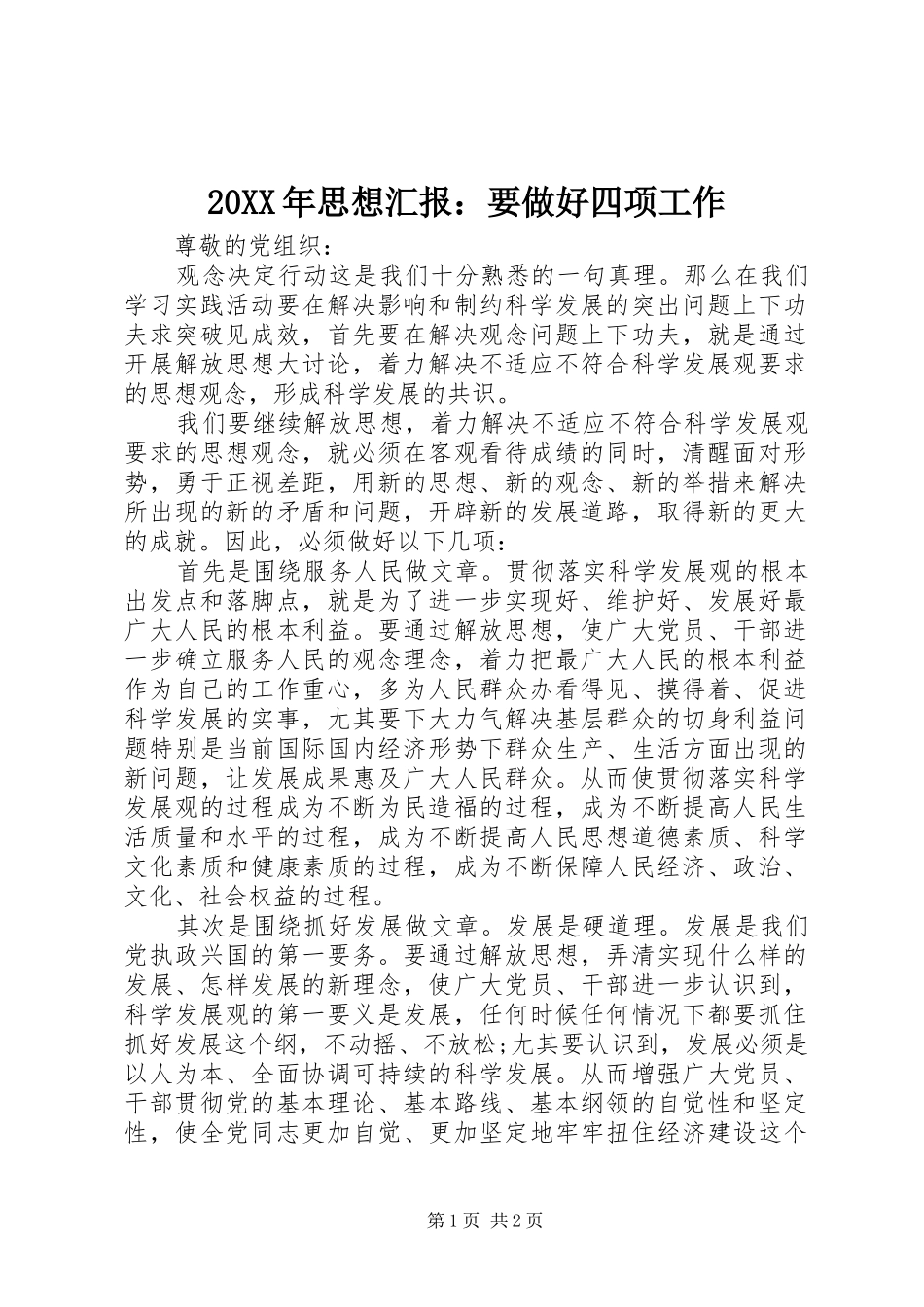 20XX年思想汇报：要做好四项工作

尊敬的党组织：

观念决定行动这是我们十分熟悉的一句真理。那么在我们学习实践活动要在解决影响和制约科学发展的突出问题上下功夫求突破见成效，首先要在解决观念问题上下功夫，就是通过开展解放思想大讨论，着力解决不适应不符合科学发展观要求的思想观念，形成科学发展的共识。

我们要继续解放思想，着力解决不适应不符合科学发展观要求的思想观念，就必须在客观看待成绩的同时，清醒面对形势，勇于正视差距，用新的思想、新的观念、新的举措来解决所出现的新的矛盾和问题，开辟新的发展道路，取得新的更大的成就。因此，必须做好以下几项：

首先是围绕服务人民做文章。贯彻落实科学发展观的根本出发点和落脚点，就是为了进一步实现好、维护好、发展好最广大人民的根本利益。要通过解放思想，使广大党员、干部进一步确立服务人民的观念理念，着力把最广大人民的根本利益作为自己的工作重心，多为人民群众办看得见、摸得着、促进科学发展的实事，尤其要下大力气解决基层群众的切身利益问题特别是当前国际国内经济形势下群众生产、生活方面出现的新问题，让发展成果惠及广大人民群众。从而使贯彻落实科学发展观的过程成为不断为民造福的过程，成为不断提高人民生活质量和水平的过程，成为不断提高人民思想道德素质、科学文化素质和健康素质的过程，成为不断保障人民经济、政治、文化、社会权益的过程。

其次是围绕抓好发展做文章。发展是硬道理。发展是我们党执政兴国的第一要务。要通过解放思想，弄清实现什么样的发展、怎样发展的新理念，使广大党员、干部进一步认识到，科学发展观的第一要义是发展，任何时候任何情况下都要抓住抓好发展这个纲，不动摇、不放松;尤其要认识到，发展必须是以人为本、全面协调可持续的科学发展。从而增强广大党员、干部贯彻党的基本理论、基本路线、基本纲领的自觉性和坚定性，使全党同志更加自觉、更加坚定地牢牢扭住经济建设这个

第1页 共2页